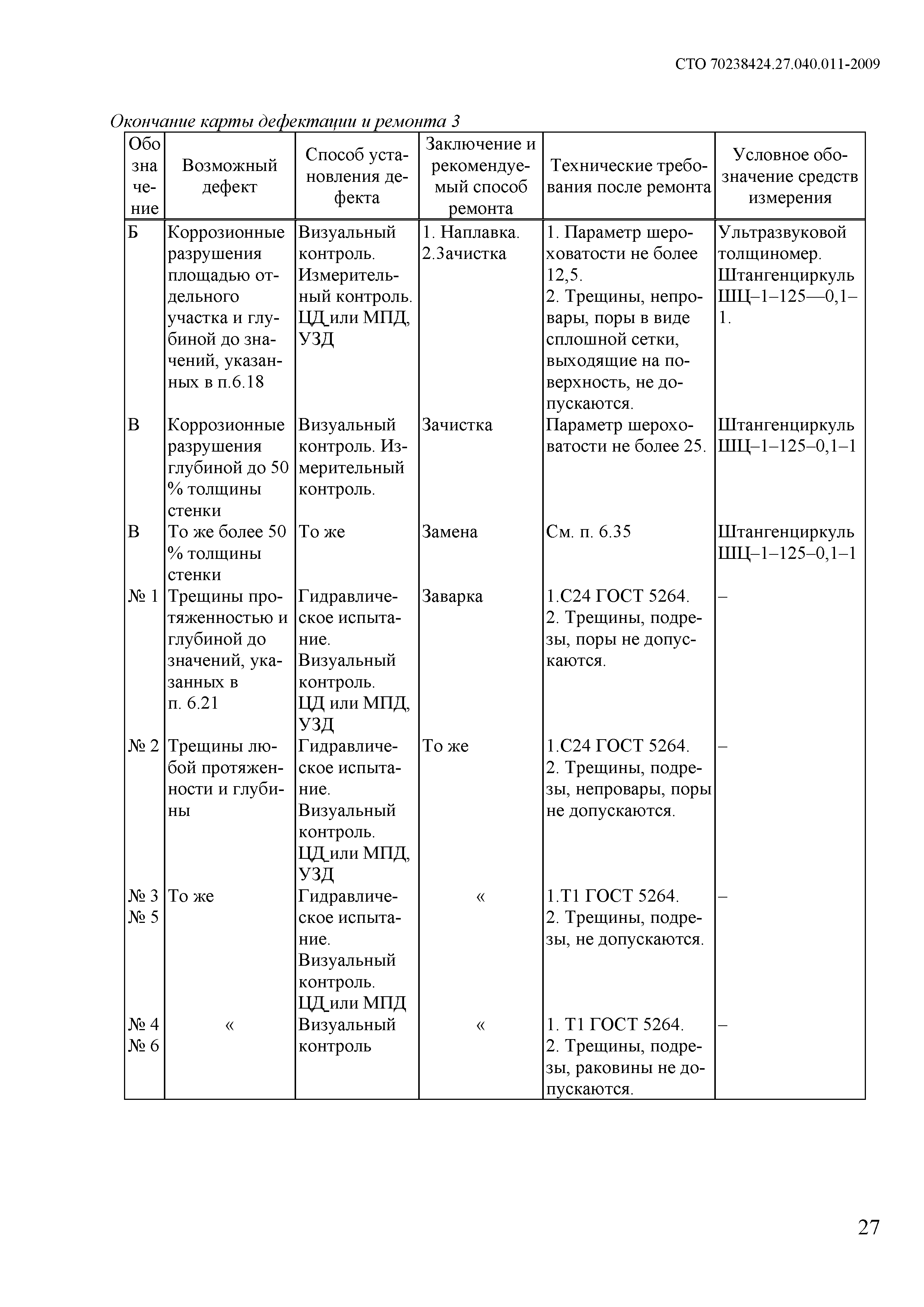 СТО 70238424.27.040.011-2009

Окончание карты дефектации и ремонта 3

| Обозначение | Возможный дефект | Способ установления дефекта | Заключение и рекомендуемый способ ремонта | Технические требования после ремонта | Условное обозначение средств измерения |
|---|---|---|---|---|---|
| Б | Коррозионные разрушения площадью отдельного участка и глубиной до значений, указанных в п.6.18 | Визуальный контроль. Измерительный контроль. ЦД или МПД, УЗД | 1. Наплавка. 2.Зачистка | 1. Параметр шероховатости не более 12,5. 2. Трещины, непровары, поры в виде сплошной сетки, выходящие на поверхность, не допускаются. | Ультразвуковой толщиномер. Штангенциркуль ШЦ–1–125—0,1–1. |
| В | Коррозионные разрушения глубиной до 50 % толщины стенки | Визуальный контроль. Измерительный контроль. | Зачистка | Параметр шероховатости не более 25. | Штангенциркуль ШЦ–1–125–0,1–1 |
| В | То же более 50 % толщины стенки | То же | Замена | См. п. 6.35 | Штангенциркуль ШЦ–1–125–0,1–1 |
| № 1 | Трещины протяженностью и глубиной до значений, указанных в п. 6.21 | Гидравлическое испытание. Визуальный контроль. ЦД или МПД, УЗД | Заварка | 1.С24 ГОСТ 5264. 2. Трещины, подрезы, поры не допускаются. | – |
| № 2 | Трещины любой протяженности и глубины | Гидравлическое испытание. Визуальный контроль. ЦД или МПД, УЗД | То же | 1.С24 ГОСТ 5264. 2. Трещины, подрезы, непровары, поры не допускаются. | – |
| № 3 № 5 | То же | Гидравлическое испытание. Визуальный контроль. ЦД или МПД | « | 1.Т1 ГОСТ 5264. 2. Трещины, подрезы, не допускаются. | – |
| № 4 № 6 | « | Визуальный контроль | « | 1. Т1 ГОСТ 5264. 2. Трещины, подрезы, раковины не допускаются. | – |

27